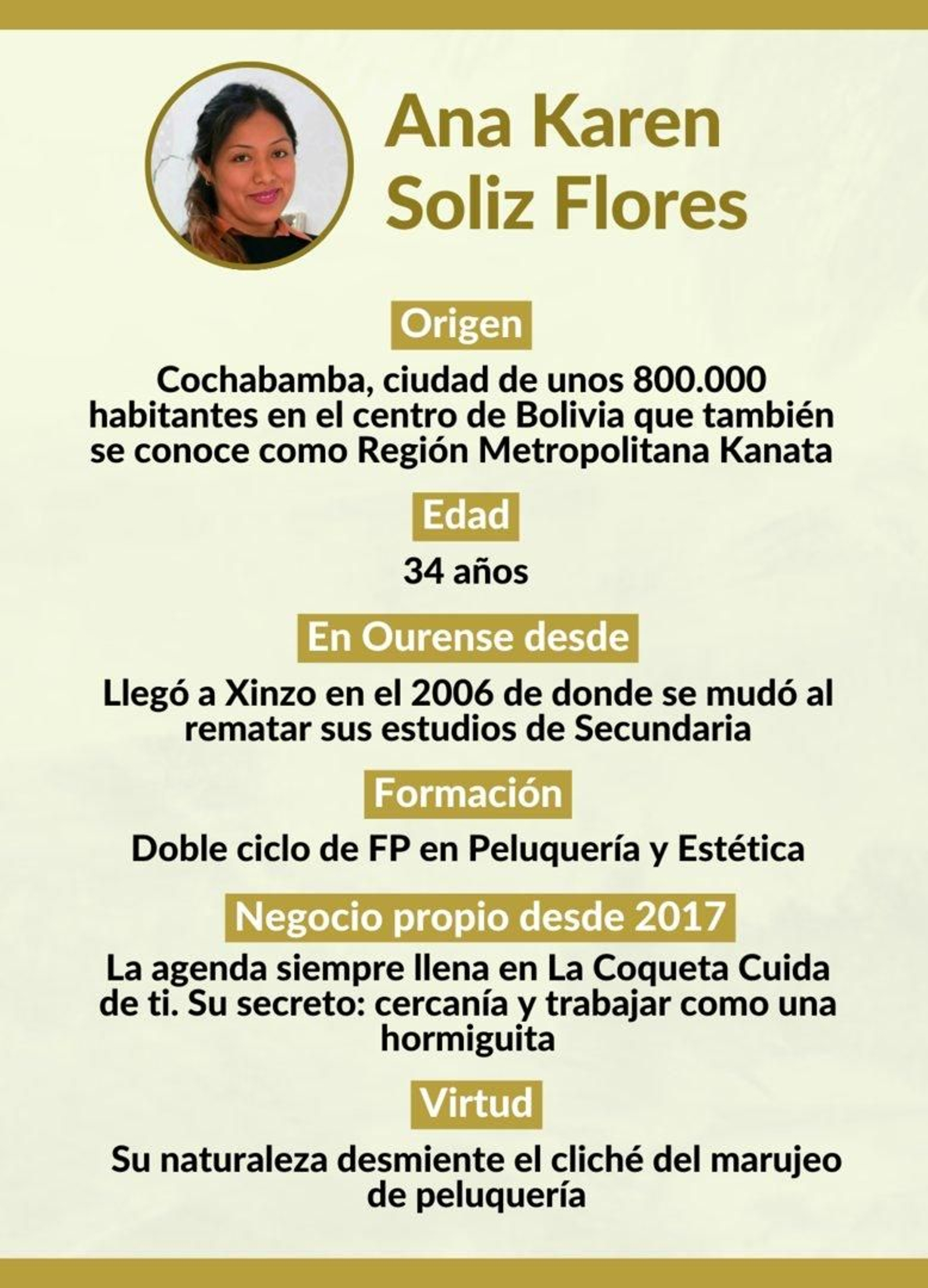 Ana Karen Soliz Flores

Origen

Cochabamba, ciudad de unos 800.000 habitantes en el centro de Bolivia que también se conoce como Región Metropolitana Kanata

Edad

34 años

En Ourense desde

Llegó a Xinzo en el 2006 de donde se mudó al rematar sus estudios de Secundaria

Formación

Doble ciclo de FP en Peluquería y Estética

Negocio propio desde 2017

La agenda siempre llena en La Coqueta Cuida de ti. Su secreto: cercanía y trabajar como una hormiguita

Virtud

Su naturaleza desmiente el cliché del marujeo de peluquería